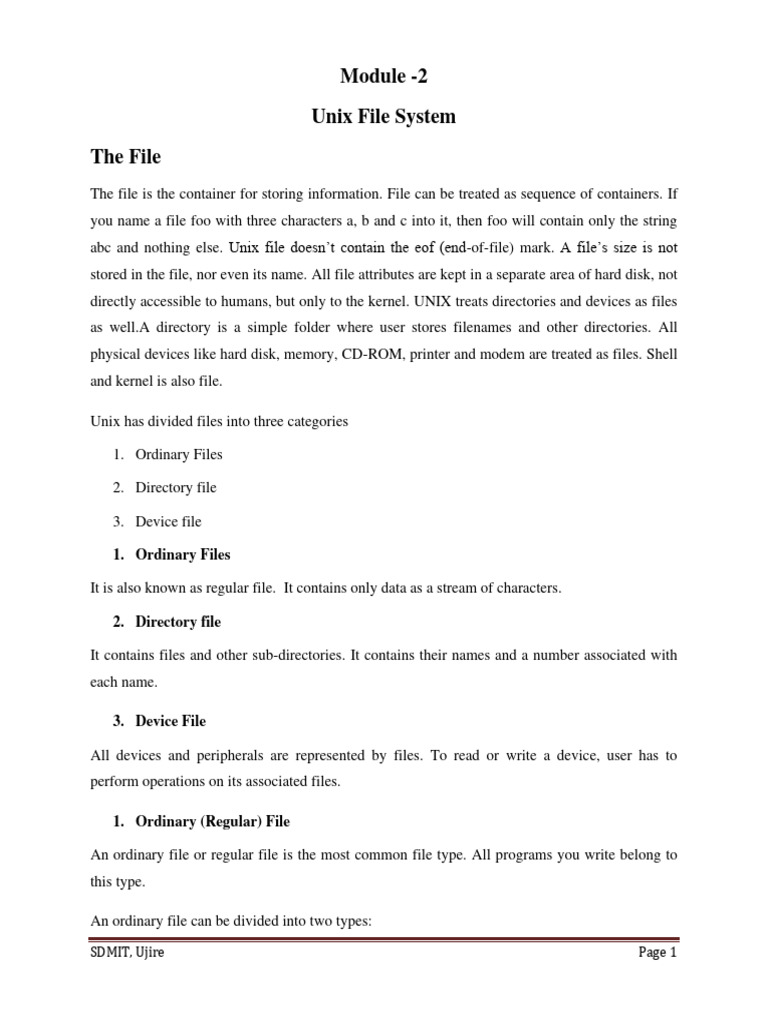 Module -2

Unix File System

The File

The file is the container for storing information. File can be treated as sequence of containers. If you name a file foo with three characters a, b and c into it, then foo will contain only the string abc and nothing else. Unix file doesn't contain the eof (end-of-file) mark. A file's size is not stored in the file, nor even its name. All file attributes are kept in a separate area of hard disk, not directly accessible to humans, but only to the kernel. UNIX treats directories and devices as files as well.A directory is a simple folder where user stores filenames and other directories. All physical devices like hard disk, memory, CD-ROM, printer and modem are treated as files. Shell and kernel is also file.

Unix has divided files into three categories

1. Ordinary Files
2. Directory file
3. Device file

1. Ordinary Files

It is also known as regular file. It contains only data as a stream of characters.

2. Directory file

It contains files and other sub-directories. It contains their names and a number associated with each name.

3. Device File

All devices and peripherals are represented by files. To read or write a device, user has to perform operations on its associated files.

1. Ordinary (Regular) File

An ordinary file or regular file is the most common file type. All programs you write belong to this type.

An ordinary file can be divided into two types:

SDMIT, Ujire Page 1